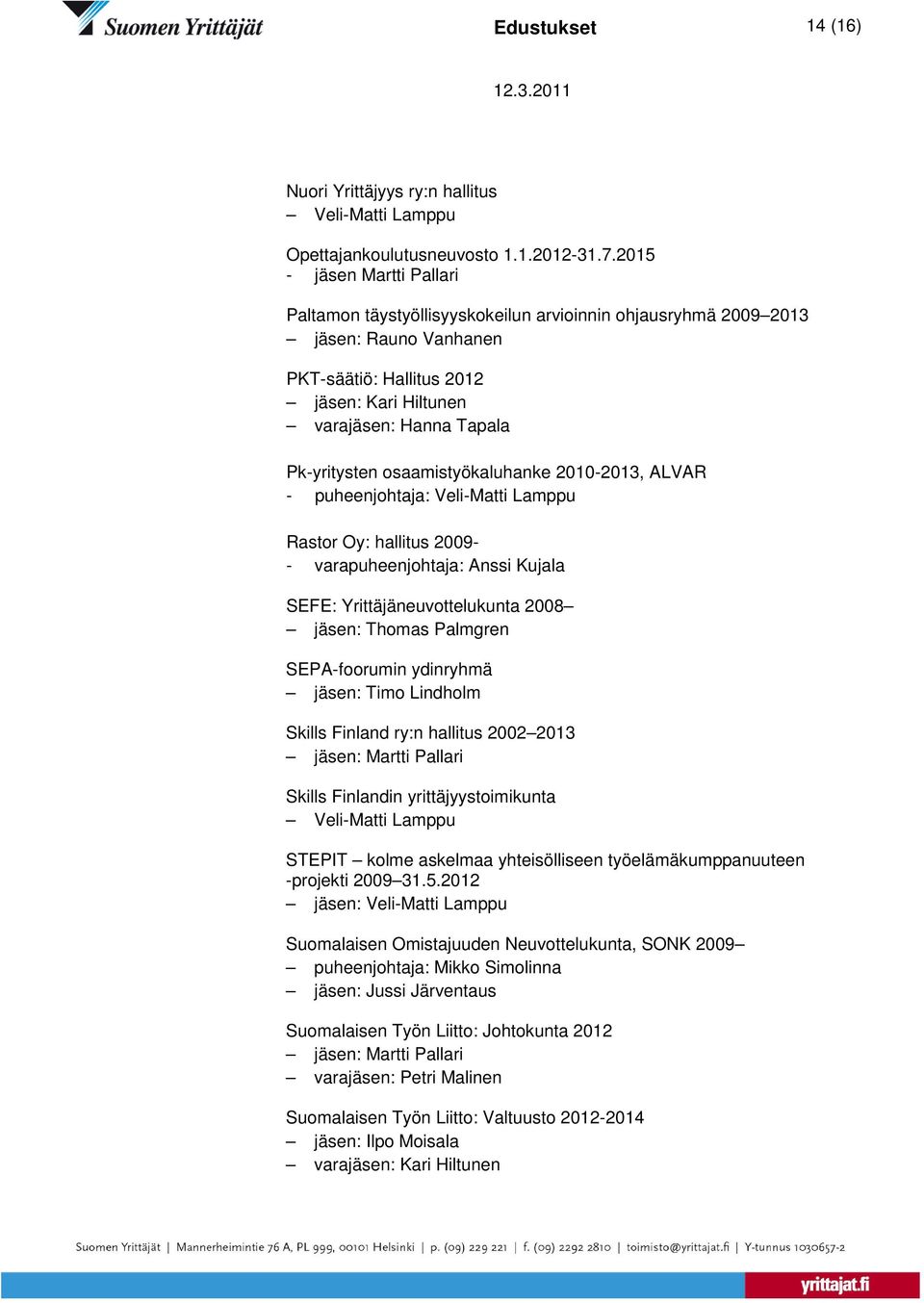 Suomen Yrittäjät

Edustukset

14 (16)

12.3.2011

Nuori Yrittäjyys ry:n hallitus
– Veli-Matti Lamppu

Opettajankoulutusneuvosto 1.1.2012-31.7.2015
- jäsen Martti Pallari

Paltamon täystyöllisyyskokeilun arvioinnin ohjausryhmä 2009–2013
– jäsen: Rauno Vanhanen

PKT-säätiö: Hallitus 2012
– jäsen: Kari Hiltunen
– varajäsen: Hanna Tapala

Pk-yritysten osaamistyökaluhanke 2010-2013, ALVAR
- puheenjohtaja: Veli-Matti Lamppu

Rastor Oy: hallitus 2009-
- varapuheenjohtaja: Anssi Kujala

SEFE: Yrittäjäneuvottelukunta 2008–
– jäsen: Thomas Palmgren

SEPA-foorumin ydinryhmä
– jäsen: Timo Lindholm

Skills Finland ry:n hallitus 2002–2013
– jäsen: Martti Pallari

Skills Finlandin yrittäjyystoimikunta
– Veli-Matti Lamppu

STEPIT – kolme askelmaa yhteisölliseen työelämäkumppanuuteen -projekti 2009–31.5.2012
– jäsen: Veli-Matti Lamppu

Suomalaisen Omistajuuden Neuvottelukunta, SONK 2009–
– puheenjohtaja: Mikko Simolinna
– jäsen: Jussi Järventaus

Suomalaisen Työn Liitto: Johtokunta 2012
– jäsen: Martti Pallari
– varajäsen: Petri Malinen

Suomalaisen Työn Liitto: Valtuusto 2012-2014
– jäsen: Ilpo Moisala
– varajäsen: Kari Hiltunen

Suomen Yrittäjät | Mannerheimintie 76 A, PL 999, 00101 Helsinki | p. (09) 229 221 | f. (09) 2292 2810 | toimisto@yrittajat.fi | Y-tunnus 1030657-2

yrittajat.fi